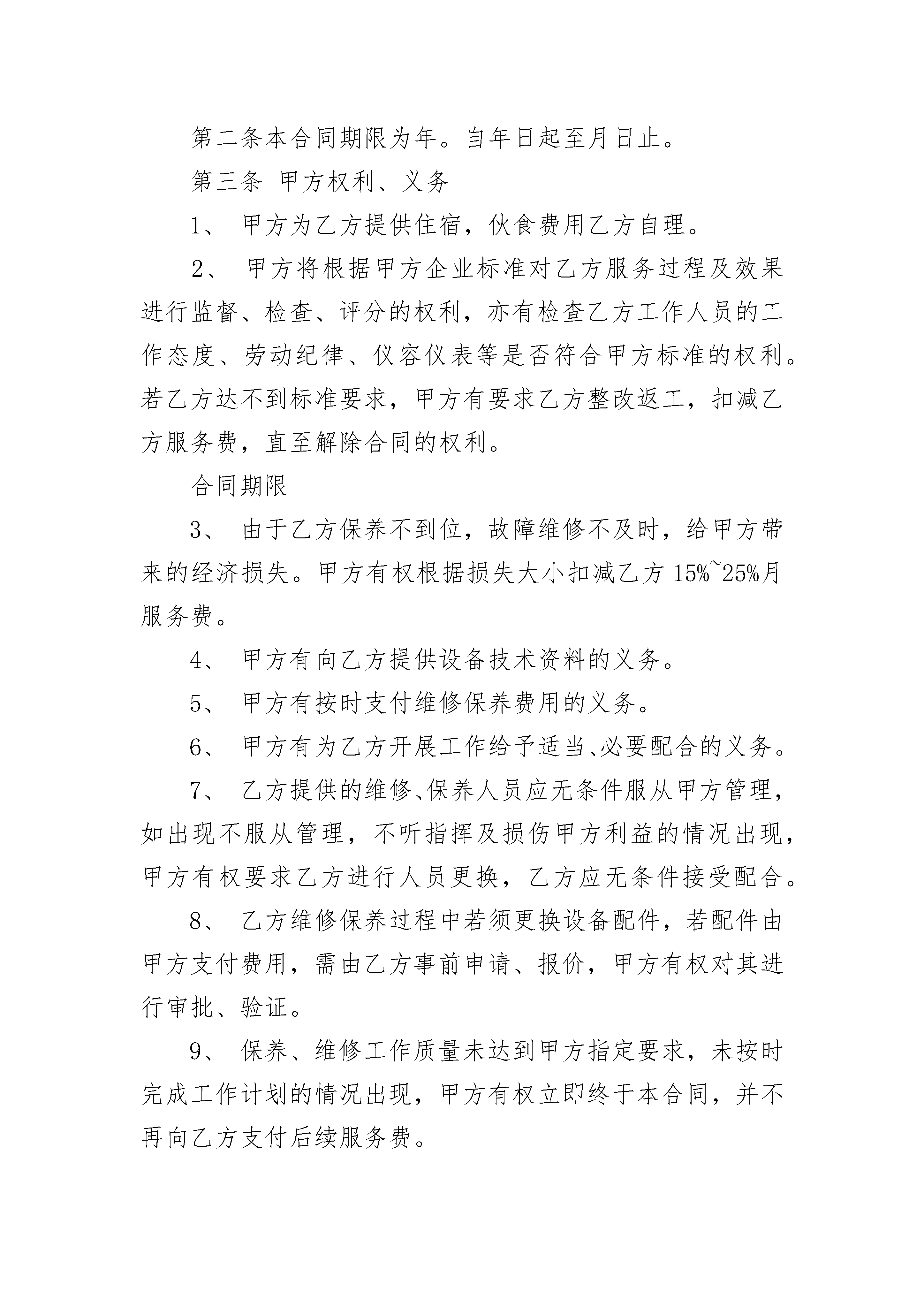 第二条本合同期限为年。自年日起至月日止。

第三条 甲方权利、义务

1、 甲方为乙方提供住宿，伙食费用乙方自理。

2、 甲方将根据甲方企业标准对乙方服务过程及效果进行监督、检查、评分的权利，亦有检查乙方工作人员的工作态度、劳动纪律、仪容仪表等是否符合甲方标准的权利。若乙方达不到标准要求，甲方有要求乙方整改返工，扣减乙方服务费，直至解除合同的权利。

合同期限

3、 由于乙方保养不到位，故障维修不及时，给甲方带来的经济损失。甲方有权根据损失大小扣减乙方 15%~25%月服务费。

4、 甲方有向乙方提供设备技术资料的义务。

5、 甲方有按时支付维修保养费用的义务。

6、 甲方有为乙方开展工作给予适当、必要配合的义务。

7、 乙方提供的维修、保养人员应无条件服从甲方管理，如出现不服从管理，不听指挥及损伤甲方利益的情况出现，甲方有权要求乙方进行人员更换，乙方应无条件接受配合。

8、 乙方维修保养过程中若须更换设备配件，若配件由甲方支付费用，需由乙方事前申请、报价，甲方有权对其进行审批、验证。

9、 保养、维修工作质量未达到甲方指定要求，未按时完成工作计划的情况出现，甲方有权立即终于本合同，并不再向乙方支付后续服务费。